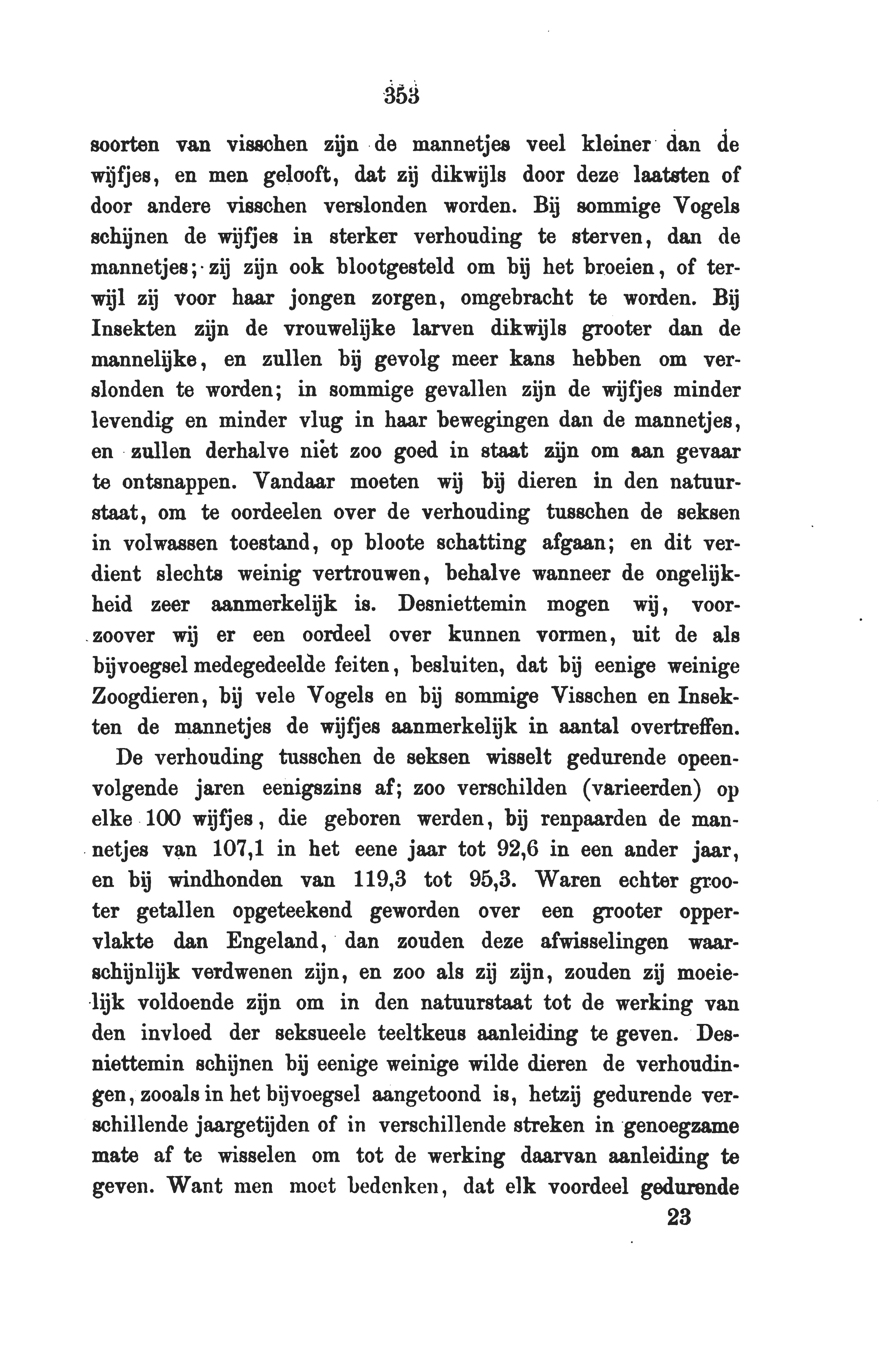 353

soorten van visschen zijn de mannetjes veel kleiner dan de wijfjes, en men gelooft, dat zij dikwijls door deze laatsten of door andere visschen verslonden worden. Bij sommige Vogels schijnen de wijfjes in sterker verhouding te sterven, dan de mannetjes; zij zijn ook blootgesteld om bij het broeien, of terwijl zij voor haar jongen zorgen, omgebracht te worden. Bij Insekten zijn de vrouwelijke larven dikwijls grooter dan de mannelijke, en zullen bij gevolg meer kans hebben om verslonden te worden; in sommige gevallen zijn de wijfjes minder levendig en minder vlug in haar bewegingen dan de mannetjes, en zullen derhalve niet zoo goed in staat zijn om aan gevaar te ontsnappen. Vandaar moeten wij bij dieren in den natuurstaat, om te oordeelen over de verhouding tusschen de seksen in volwassen toestand, op bloote schatting afgaan; en dit verdient slechts weinig vertrouwen, behalve wanneer de ongelijkheid zeer aanmerkelijk is. Desniettemin mogen wij, voorzoover wij er een oordeel over kunnen vormen, uit de als bijvoegsel medegedeelde feiten, besluiten, dat bij eenige weinige Zoogdieren, bij vele Vogels en bij sommige Visschen en Insekten de mannetjes de wijfjes aanmerkelijk in aantal overtreffen.

De verhouding tusschen de seksen wisselt gedurende opeenvolgende jaren eenigszins af; zoo verschilden (varieerden) op elke 100 wijfjes, die geboren werden, bij renpaarden de mannetjes van 107,1 in het eene jaar tot 92,6 in een ander jaar, en bij windhonden van 119,3 tot 95,3. Waren echter grooter getallen opgeteekend geworden over een grooter oppervlakte dan Engeland, dan zouden deze afwisselingen waarschijnlijk verdwenen zijn, en zoo als zij zijn, zouden zij moeielijk voldoende zijn om in den natuurstaat tot de werking van den invloed der seksueele teeltkeus aanleiding te geven. Desniettemin schijnen bij eenige weinige wilde dieren de verhoudingen, zooals in het bijvoegsel aangetoond is, hetzij gedurende verschillende jaargetijden of in verschillende streken in genoegzame mate af te wisselen om tot de werking daarvan aanleiding te geven. Want men moet bedenken, dat elk voordeel gedurende

23